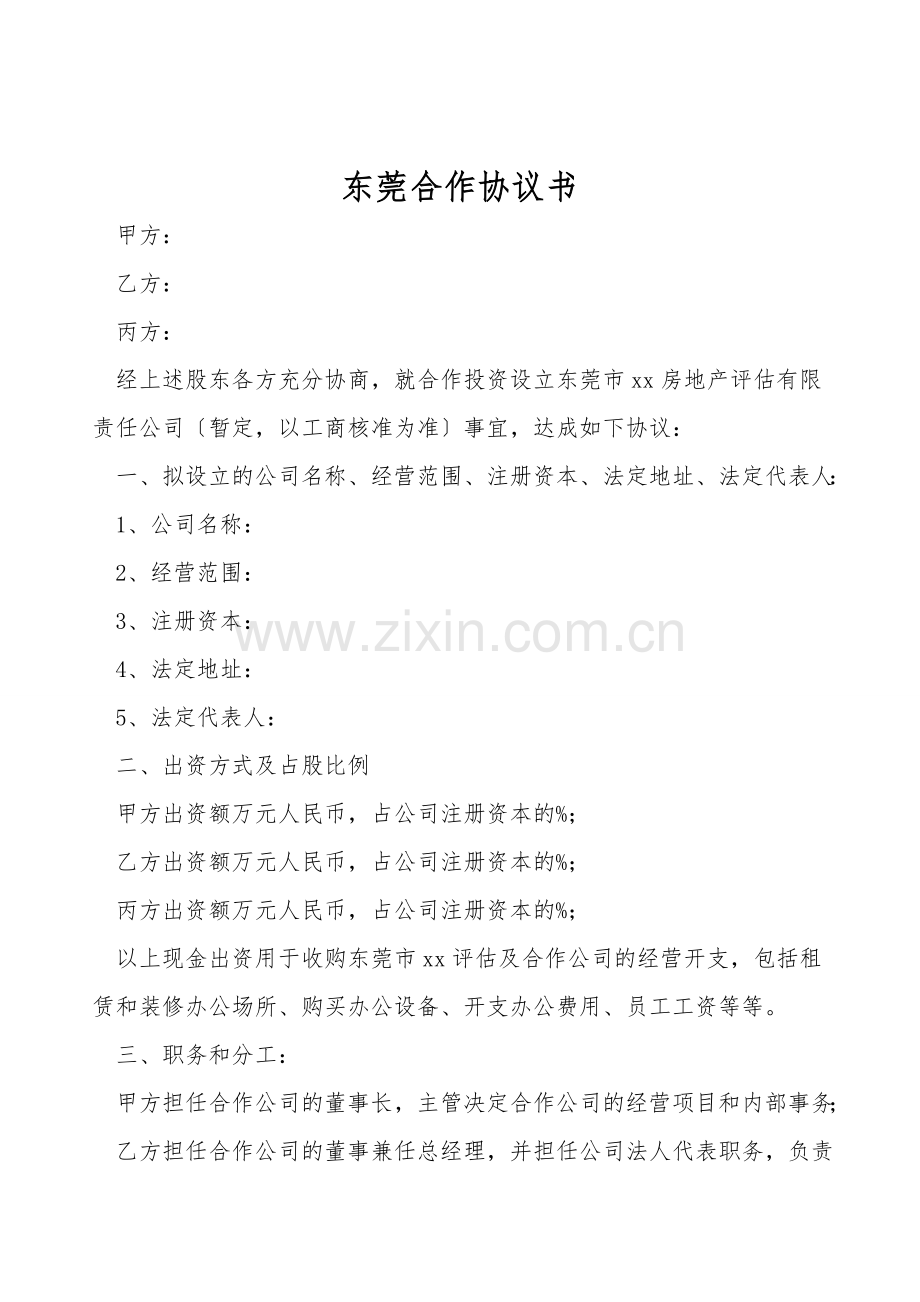 东莞合作协议书

甲方：

乙方：

丙方：

经上述股东各方充分协商，就合作投资设立东莞市xx房地产评估有限责任公司〔暂定，以工商核准为准〕事宜，达成如下协议：

一、拟设立的公司名称、经营范围、注册资本、法定地址、法定代表人：

1、公司名称：

2、经营范围：

3、注册资本：

4、法定地址：

5、法定代表人：

二、出资方式及占股比例

甲方出资额万元人民币，占公司注册资本的%；

乙方出资额万元人民币，占公司注册资本的%；

丙方出资额万元人民币，占公司注册资本的%；

以上现金出资用于收购东莞市xx评估及合作公司的经营开支，包括租赁和装修办公场所、购买办公设备、开支办公费用、员工工资等等。

三、职务和分工：

甲方担任合作公司的董事长，主管决定合作公司的经营项目和内部事务；

乙方担任合作公司的董事兼任总经理，并担任公司法人代表职务，负责

www.zixin.com.cn